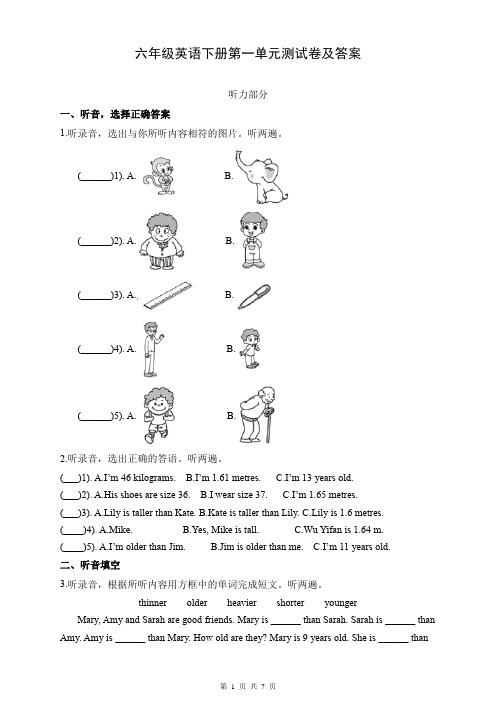 六年级英语下册第一单元测试卷及答案

听力部分

一、听音，选择正确答案

1.听录音，选出与你所听内容相符的图片。听两遍。

(______)1). A.　　B.

(______)2). A.　　B.

(______)3). A.　　B.

(______)4). A.　　B.

(______)5). A.　　B.

2.听录音，选出正确的答语。听两遍。

(___)1). A.I'm 46 kilograms.　B.I'm 1.61 metres.　C.I'm 13 years old.

(___)2). A.His shoes are size 36.　B.I wear size 37.　C.I'm 1.65 metres.

(___)3). A.Lily is taller than Kate. B.Kate is taller than Lily. C.Lily is 1.6 metres.

(____)4). A.Mike.　B.Yes, Mike is tall.　C.Wu Yifan is 1.64 m.

(____)5). A.I'm older than Jim.　B.Jim is older than me.　C.I'm 11 years old.

二、听音填空

3.听录音，根据所听内容用方框中的单词完成短文。听两遍。

thinner　older　heavier　shorter　younger

Mary, Amy and Sarah are good friends. Mary is ______ than Sarah. Sarah is ______ than Amy. Amy is ______ than Mary. How old are they? Mary is 9 years old. She is ______ than

第 1 页 共 7 页